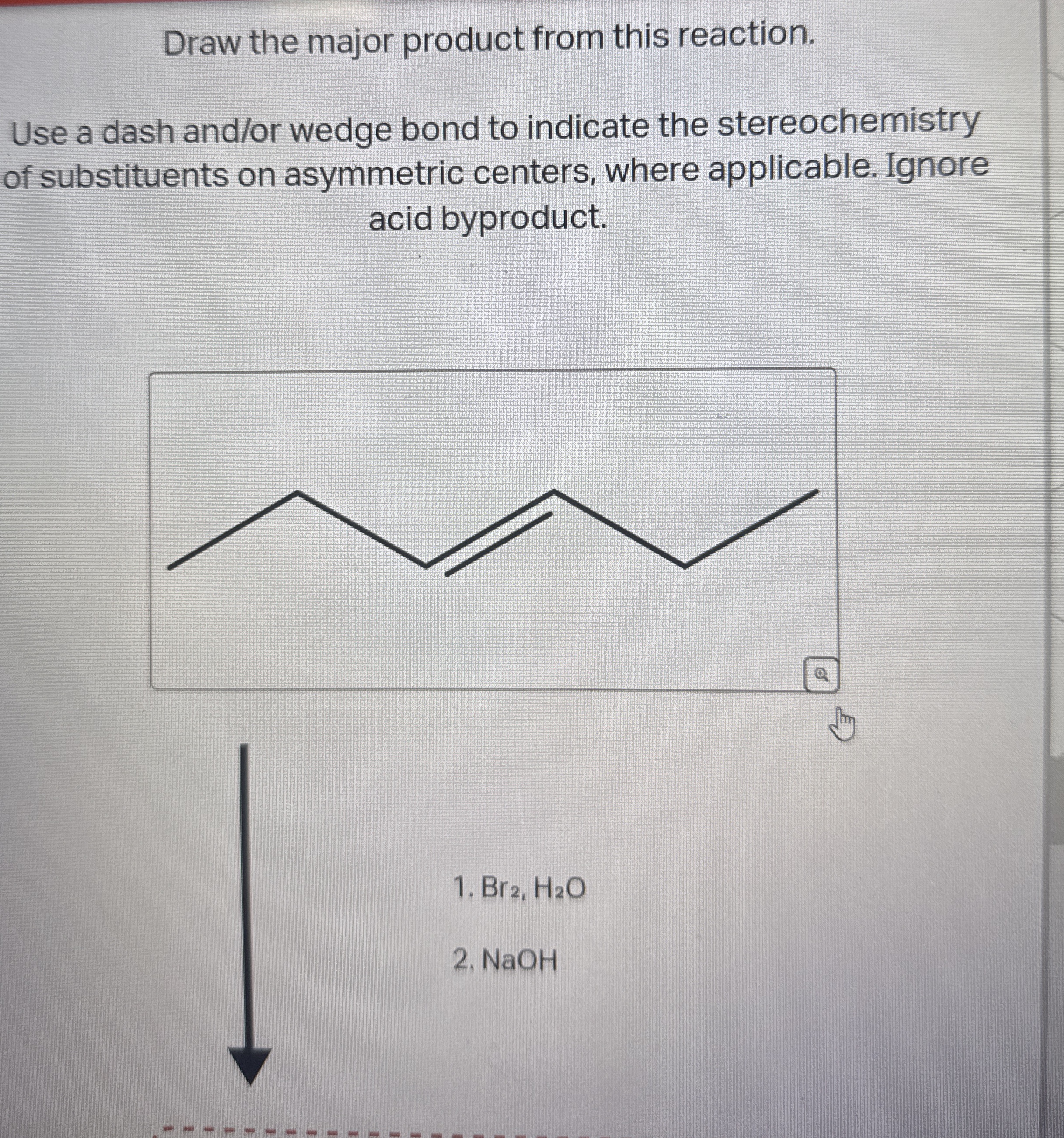 Draw the major product from this reaction.

Use a dash and/or wedge bond to indicate the stereochemistry of substituents on asymmetric centers, where applicable. Ignore acid byproduct.

1. $Br_2$, $H_2O$

2. NaOH